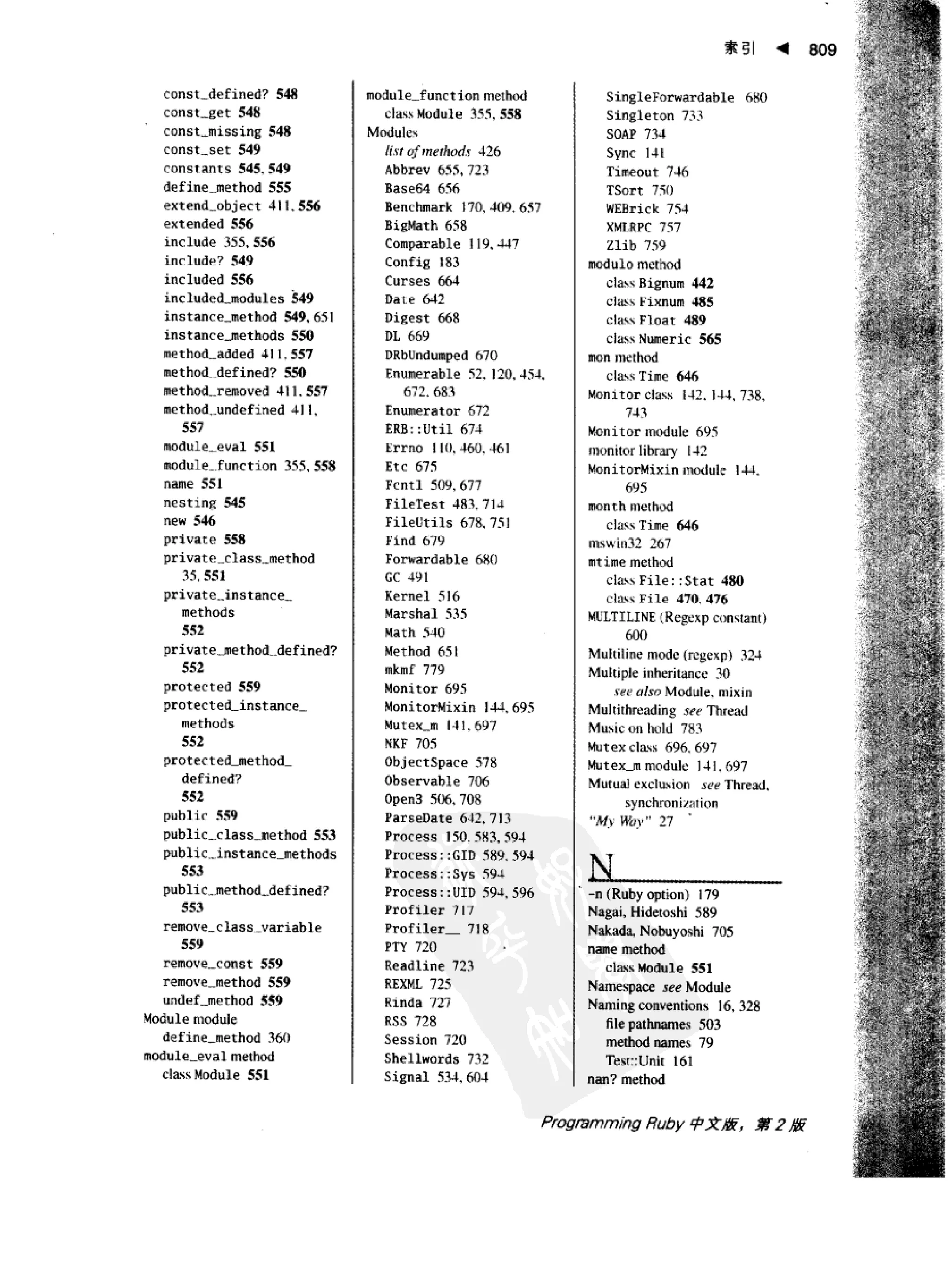 索引 ◀ 809

const_defined? 548
const_get 548
const_missing 548
const_set 549
constants 545, 549
define_method 555
extend_object 411, 556
extended 556
include 355, 556
include? 549
included 556
included_modules 549
instance_method 549, 651
instance_methods 550
method_added 411, 557
method_defined? 550
method_removed 411, 557
method_undefined 411, 557
module_eval 551
module_function 355, 558
name 551
nesting 545
new 546
private 558
private_class_method 35, 551
private_instance_methods 552
private_method_defined? 552
protected 559
protected_instance_methods 552
protected_method_defined? 552
public 559
public_class_method 553
public_instance_methods 553
public_method_defined? 553
remove_class_variable 559
remove_const 559
remove_method 559
undef_method 559
Module module
define_method 360
module_eval method
class Module 551

module_function method
class Module 355, 558
Modules
list of methods 426
Abbrev 655, 723
Base64 656
Benchmark 170, 409, 657
BigMath 658
Comparable 119, 447
Config 183
Curses 664
Date 642
Digest 668
DL 669
DRbUndumped 670
Enumerable 52, 120, 454, 672, 683
Enumerator 672
ERB::Util 674
Errno 110, 460, 461
Etc 675
Fcntl 509, 677
FileTest 483, 714
FileUtils 678, 751
Find 679
Forwardable 680
GC 491
Kernel 516
Marshal 535
Math 540
Method 651
mkmf 779
Monitor 695
MonitorMixin 144, 695
Mutex_m 141, 697
NKF 705
ObjectSpace 578
Observable 706
Open3 506, 708
ParseDate 642, 713
Process 150, 583, 594
Process::GID 589, 594
Process::Sys 594
Process::UID 594, 596
Profiler 717
Profiler__ 718
PTY 720
Readline 723
REXML 725
Rinda 727
RSS 728
Session 720
Shellwords 732
Signal 534, 604

SingleForwardable 680
Singleton 733
SOAP 734
Sync 141
Timeout 746
TSort 750
WEBrick 754
XMLRPC 757
Zlib 759
modulo method
class Bignum 442
class Fixnum 485
class Float 489
class Numeric 565
mon method
class Time 646
Monitor class 142, 144, 738, 743
Monitor module 695
monitor library 142
MonitorMixin module 144, 695
month method
class Time 646
mswin32 267
mtime method
class File::Stat 480
class File 470, 476
MULTILINE (Regexp constant) 600
Multiline mode (regexp) 324
Multiple inheritance 30
see also Module, mixin
Multithreading see Thread
Music on hold 783
Mutex class 696, 697
Mutex_m module 141, 697
Mutual exclusion see Thread, synchronization
"My Way" 27

N
-n (Ruby option) 179
Nagai, Hidetoshi 589
Nakada, Nobuyoshi 705
name method
class Module 551
Namespace see Module
Naming conventions 16, 328
file pathnames 503
method names 79
Test::Unit 161
nan? method

Programming Ruby 中文版，第 2 版